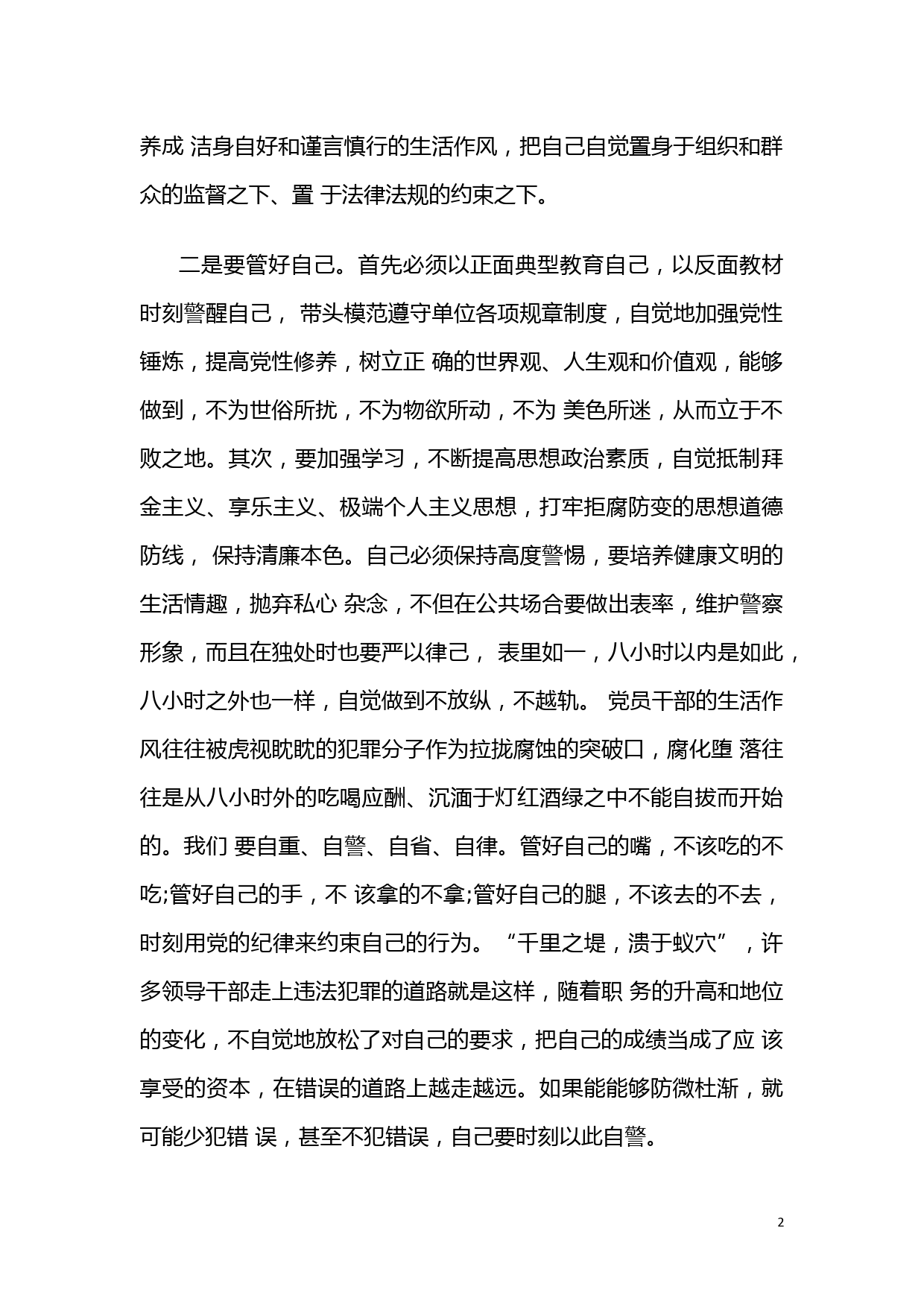 养成 洁身自好和谨言慎行的生活作风，把自己自觉置身于组织和群众的监督之下、置 于法律法规的约束之下。

二是要管好自己。首先必须以正面典型教育自己，以反面教材时刻警醒自己， 带头模范遵守单位各项规章制度，自觉地加强党性锤炼，提高党性修养，树立正 确的世界观、人生观和价值观，能够做到，不为世俗所扰，不为物欲所动，不为 美色所迷，从而立于不败之地。其次，要加强学习，不断提高思想政治素质，自觉抵制拜金主义、享乐主义、极端个人主义思想，打牢拒腐防变的思想道德防线， 保持清廉本色。自己必须保持高度警惕，要培养健康文明的生活情趣，抛弃私心 杂念，不但在公共场合要做出表率，维护警察形象，而且在独处时也要严以律己， 表里如一，八小时以内是如此，八小时之外也一样，自觉做到不放纵，不越轨。 党员干部的生活作风往往被虎视眈眈的犯罪分子作为拉拢腐蚀的突破口，腐化堕 落往往是从八小时外的吃喝应酬、沉湎于灯红酒绿之中不能自拔而开始的。我们 要自重、自警、自省、自律。管好自己的嘴，不该吃的不吃;管好自己的手，不 该拿的不拿;管好自己的腿，不该去的不去，时刻用党的纪律来约束自己的行为。 “千里之堤，溃于蚁穴”，许多领导干部走上违法犯罪的道路就是这样，随着职 务的升高和地位的变化，不自觉地放松了对自己的要求，把自己的成绩当成了应 该享受的资本，在错误的道路上越走越远。如果能能够防微杜渐，就可能少犯错 误，甚至不犯错误，自己要时刻以此自警。

2